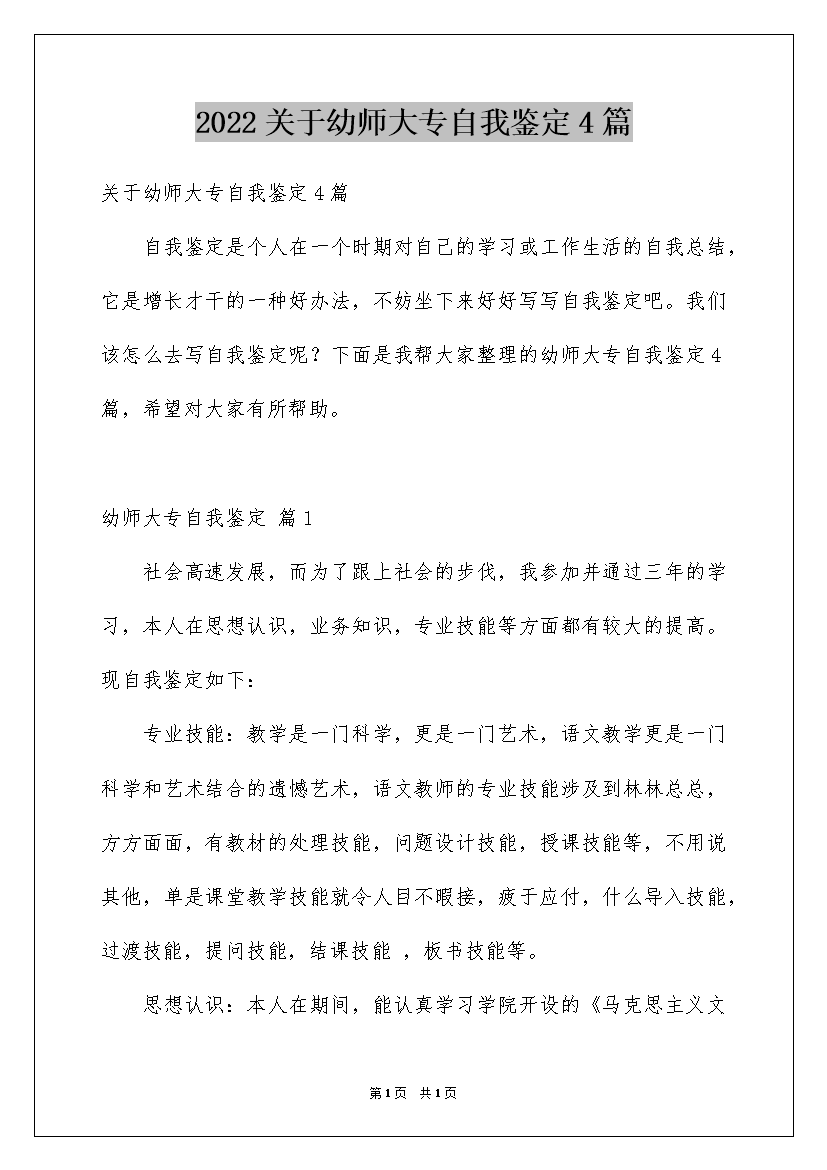 2022关于幼师大专自我鉴定4篇

关于幼师大专自我鉴定4篇

自我鉴定是个人在一个时期对自己的学习或工作生活的自我总结，它是增长才干的一种好办法，不妨坐下来好好写写自我鉴定吧。我们该怎么去写自我鉴定呢？下面是我帮大家整理的幼师大专自我鉴定4篇，希望对大家有所帮助。

幼师大专自我鉴定 篇1

社会高速发展，而为了跟上社会的步伐，我参加并通过三年的学习，本人在思想认识，业务知识，专业技能等方面都有较大的提高。现自我鉴定如下：

专业技能：教学是一门科学，更是一门艺术，语文教学更是一门科学和艺术结合的遗憾艺术，语文教师的专业技能涉及到林林总总，方方面面，有教材的处理技能，问题设计技能，授课技能等，不用说其他，单是课堂教学技能就令人目不暇接，疲于应付，什么导入技能，过渡技能，提问技能，结课技能 ，板书技能等。

思想认识：本人在期间，能认真学习学院开设的《马克思主义文

第1页 共1页